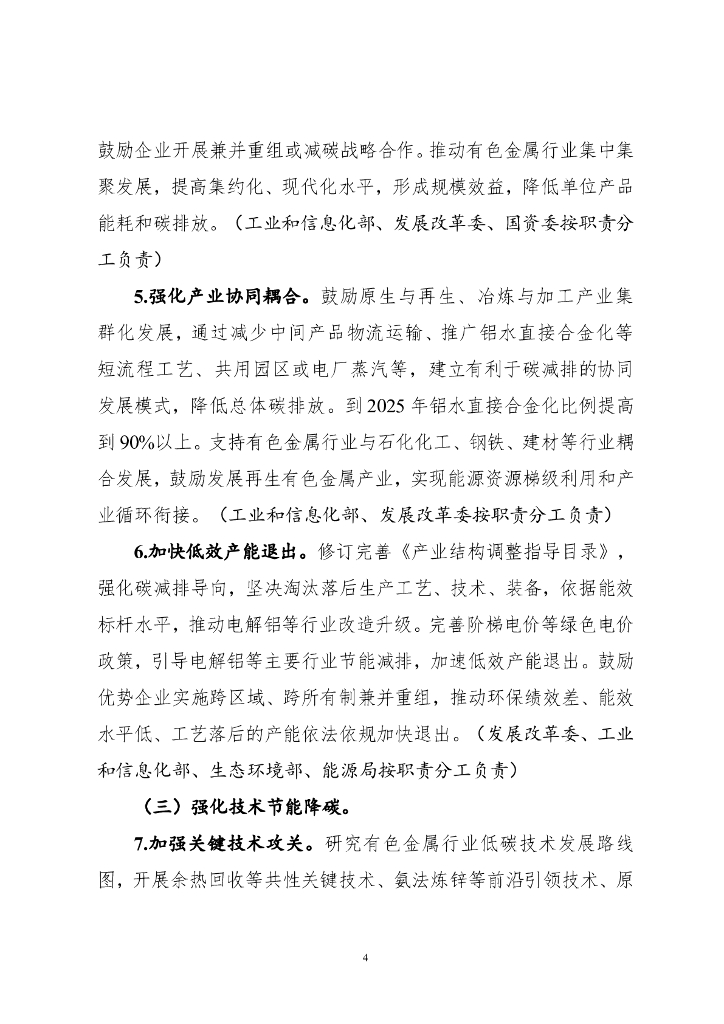 鼓励企业开展兼并重组或减碳战略合作。推动有色金属行业集中集聚发展，提高集约化、现代化水平，形成规模效益，降低单位产品能耗和碳排放。（工业和信息化部、发展改革委、国资委按职责分工负责）

5.强化产业协同耦合。鼓励原生与再生、冶炼与加工产业集群化发展，通过减少中间产品物流运输、推广铝水直接合金化等短流程工艺、共用园区或电厂蒸汽等，建立有利于碳减排的协同发展模式，降低总体碳排放。到 2025 年铝水直接合金化比例提高到 90%以上。支持有色金属行业与石化化工、钢铁、建材等行业耦合发展，鼓励发展再生有色金属产业，实现能源资源梯级利用和产业循环衔接。（工业和信息化部、发展改革委按职责分工负责）

6.加快低效产能退出。修订完善《产业结构调整指导目录》，强化碳减排导向，坚决淘汰落后生产工艺、技术、装备，依据能效标杆水平，推动电解铝等行业改造升级。完善阶梯电价等绿色电价政策，引导电解铝等主要行业节能减排，加速低效产能退出。鼓励优势企业实施跨区域、跨所有制兼并重组，推动环保绩效差、能效水平低、工艺落后的产能依法依规加快退出。（发展改革委、工业和信息化部、生态环境部、能源局按职责分工负责）

（三）强化技术节能降碳。

7.加强关键技术攻关。研究有色金属行业低碳技术发展路线图，开展余热回收等共性关键技术、氨法炼锌等前沿引领技术、原

4